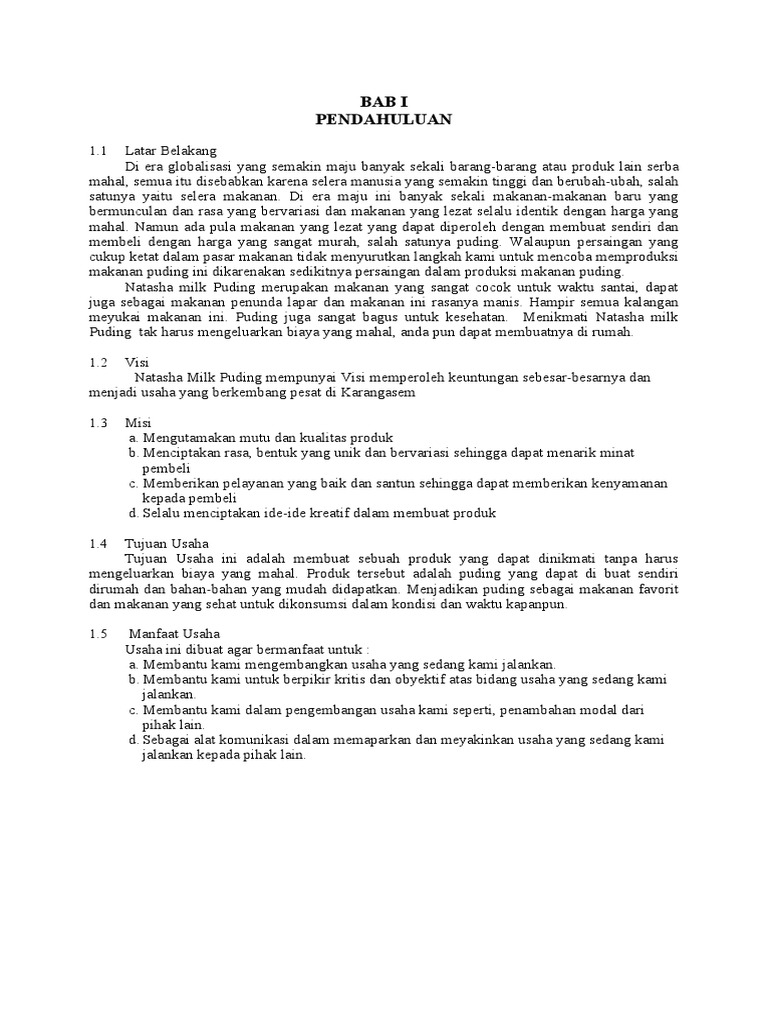 BAB I
PENDAHULUAN

1.1 Latar Belakang

Di era globalisasi yang semakin maju banyak sekali barang-barang atau produk lain serba mahal, semua itu disebabkan karena selera manusia yang semakin tinggi dan berubah-ubah, salah satunya yaitu selera makanan. Di era maju ini banyak sekali makanan-makanan baru yang bermunculan dan rasa yang bervariasi dan makanan yang lezat selalu identik dengan harga yang mahal. Namun ada pula makanan yang lezat yang dapat diperoleh dengan membuat sendiri dan membeli dengan harga yang sangat murah, salah satunya puding. Walaupun persaingan yang cukup ketat dalam pasar makanan tidak menyurutkan langkah kami untuk mencoba memproduksi makanan puding ini dikarenakan sedikitnya persaingan dalam produksi makanan puding.

Natasha milk Puding merupakan makanan yang sangat cocok untuk waktu santai, dapat juga sebagai makanan penunda lapar dan makanan ini rasanya manis. Hampir semua kalangan meyukai makanan ini. Puding juga sangat bagus untuk kesehatan. Menikmati Natasha milk Puding tak harus mengeluarkan biaya yang mahal, anda pun dapat membuatnya di rumah.

1.2 Visi

Natasha Milk Puding mempunyai Visi memperoleh keuntungan sebesar-besarnya dan menjadi usaha yang berkembang pesat di Karangasem

1.3 Misi

a. Mengutamakan mutu dan kualitas produk
b. Menciptakan rasa, bentuk yang unik dan bervariasi sehingga dapat menarik minat pembeli
c. Memberikan pelayanan yang baik dan santun sehingga dapat memberikan kenyamanan kepada pembeli
d. Selalu menciptakan ide-ide kreatif dalam membuat produk

1.4 Tujuan Usaha

Tujuan Usaha ini adalah membuat sebuah produk yang dapat dinikmati tanpa harus mengeluarkan biaya yang mahal. Produk tersebut adalah puding yang dapat di buat sendiri dirumah dan bahan-bahan yang mudah didapatkan. Menjadikan puding sebagai makanan favorit dan makanan yang sehat untuk dikonsumsi dalam kondisi dan waktu kapanpun.

1.5 Manfaat Usaha

Usaha ini dibuat agar bermanfaat untuk :
a. Membantu kami mengembangkan usaha yang sedang kami jalankan.
b. Membantu kami untuk berpikir kritis dan obyektif atas bidang usaha yang sedang kami jalankan.
c. Membantu kami dalam pengembangan usaha kami seperti, penambahan modal dari pihak lain.
d. Sebagai alat komunikasi dalam memaparkan dan meyakinkan usaha yang sedang kami jalankan kepada pihak lain.